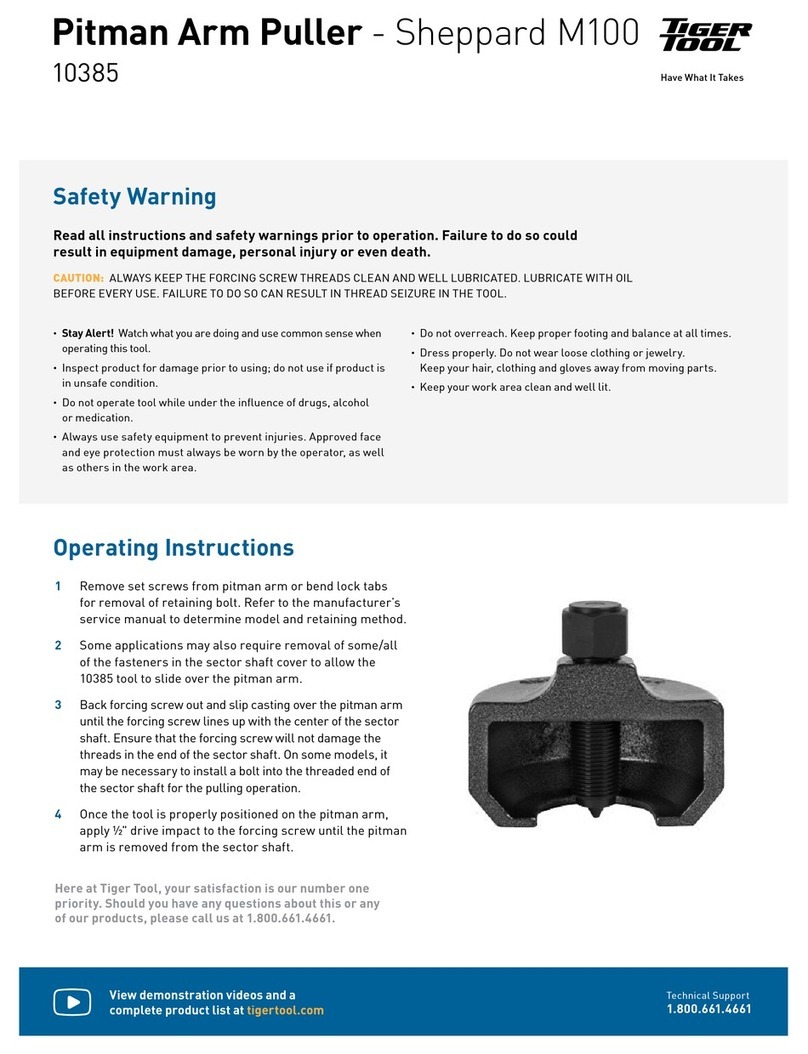 Pitman Arm Puller - Sheppard M100

10385

TIGER TOOL
Have What It Takes

Safety Warning

Read all instructions and safety warnings prior to operation. Failure to do so could result in equipment damage, personal injury or even death.

CAUTION: ALWAYS KEEP THE FORCING SCREW THREADS CLEAN AND WELL LUBRICATED. LUBRICATE WITH OIL BEFORE EVERY USE. FAILURE TO DO SO CAN RESULT IN THREAD SEIZURE IN THE TOOL.

• Stay Alert! Watch what you are doing and use common sense when operating this tool.
• Inspect product for damage prior to using; do not use if product is in unsafe condition.
• Do not operate tool while under the influence of drugs, alcohol or medication.
• Always use safety equipment to prevent injuries. Approved face and eye protection must always be worn by the operator, as well as others in the work area.

• Do not overreach. Keep proper footing and balance at all times.
• Dress properly. Do not wear loose clothing or jewelry. Keep your hair, clothing and gloves away from moving parts.
• Keep your work area clean and well lit.

Operating Instructions

1 Remove set screws from pitman arm or bend lock tabs for removal of retaining bolt. Refer to the manufacturer's service manual to determine model and retaining method.

2 Some applications may also require removal of some/all of the fasteners in the sector shaft cover to allow the 10385 tool to slide over the pitman arm.

3 Back forcing screw out and slip casting over the pitman arm until the forcing screw lines up with the center of the sector shaft. Ensure that the forcing screw will not damage the threads in the end of the sector shaft. On some models, it may be necessary to install a bolt into the threaded end of the sector shaft for the pulling operation.

4 Once the tool is properly positioned on the pitman arm, apply ½" drive impact to the forcing screw until the pitman arm is removed from the sector shaft.

Here at Tiger Tool, your satisfaction is our number one priority. Should you have any questions about this or any of our products, please call us at 1.800.661.4661.

View demonstration videos and a complete product list at tigertool.com

Technical Support
1.800.661.4661